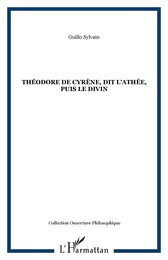 Guillo Sylvain

THÉODORE DE CYRÈNE, DIT L'ATHÉE, PUIS LE DIVIN

Collection Ouverture Philosophique

L'Harmattan